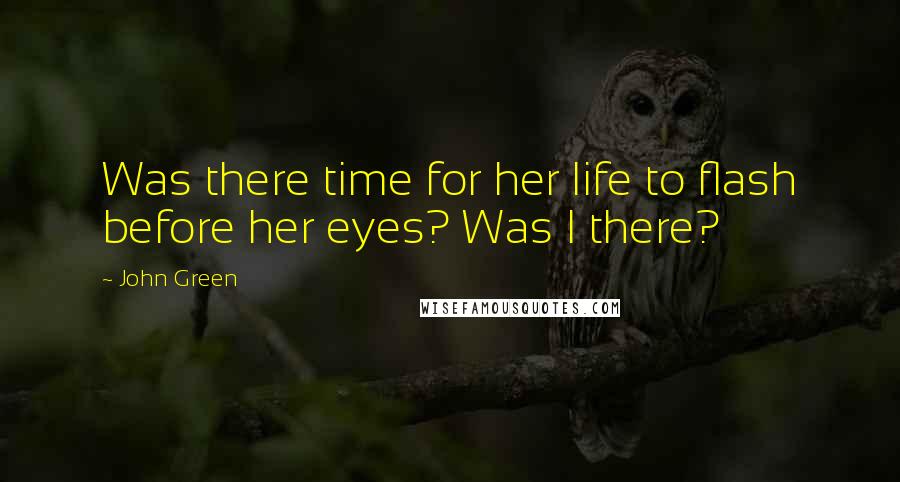 Was there time for her life to flash before her eyes? Was I there?

~ John Green

WISEFAMOUSQUOTES.COM